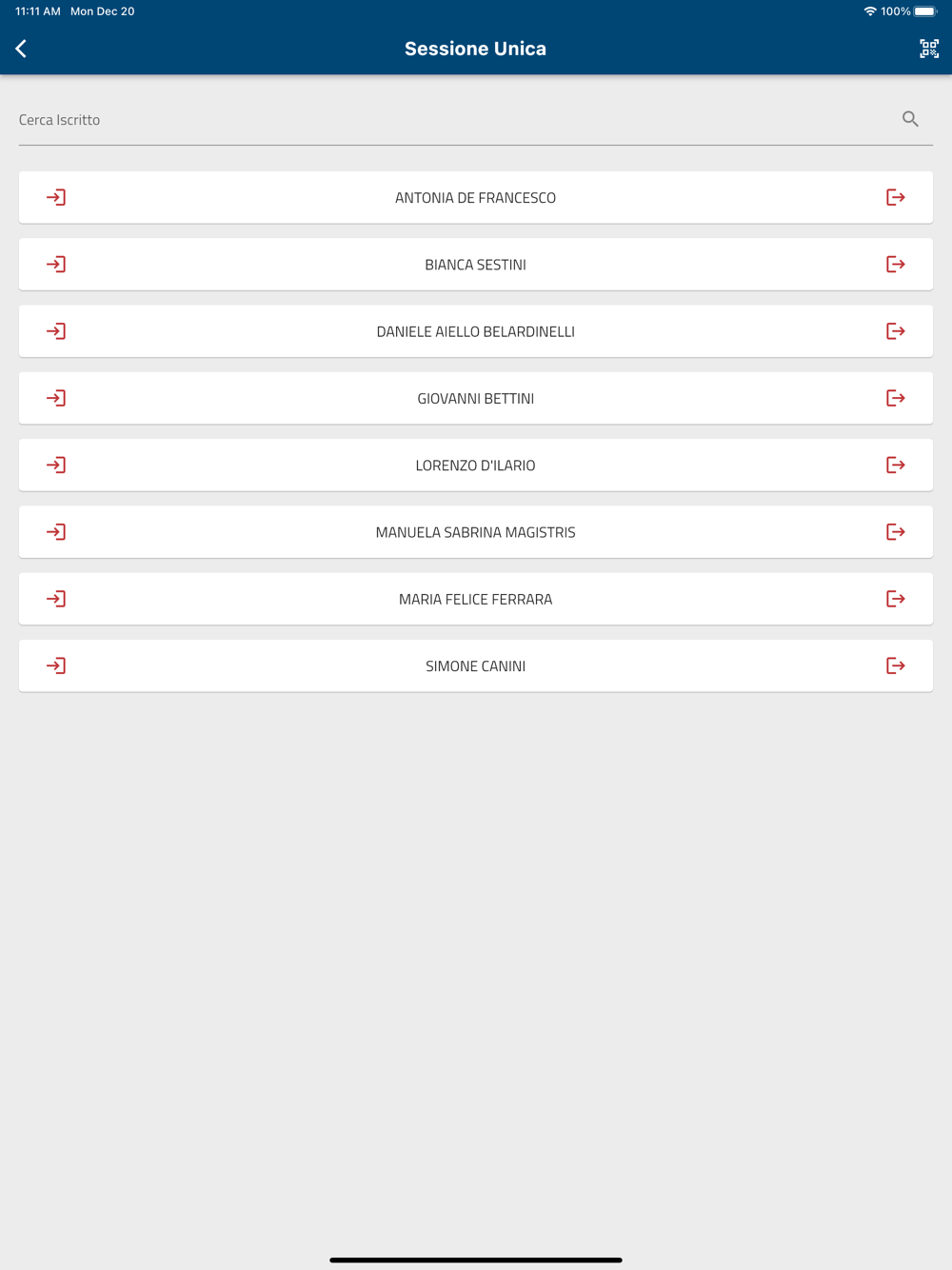 11:11 AM Mon Dec 20

100%

Sessione Unica

Cerca Iscritto

ANTONIA DE FRANCESCO

BIANCA SESTINI

DANIELE AIELLO BELARDINELLI

GIOVANNI BETTINI

LORENZO D'ILARIO

MANUELA SABRINA MAGISTRIS

MARIA FELICE FERRARA

SIMONE CANINI